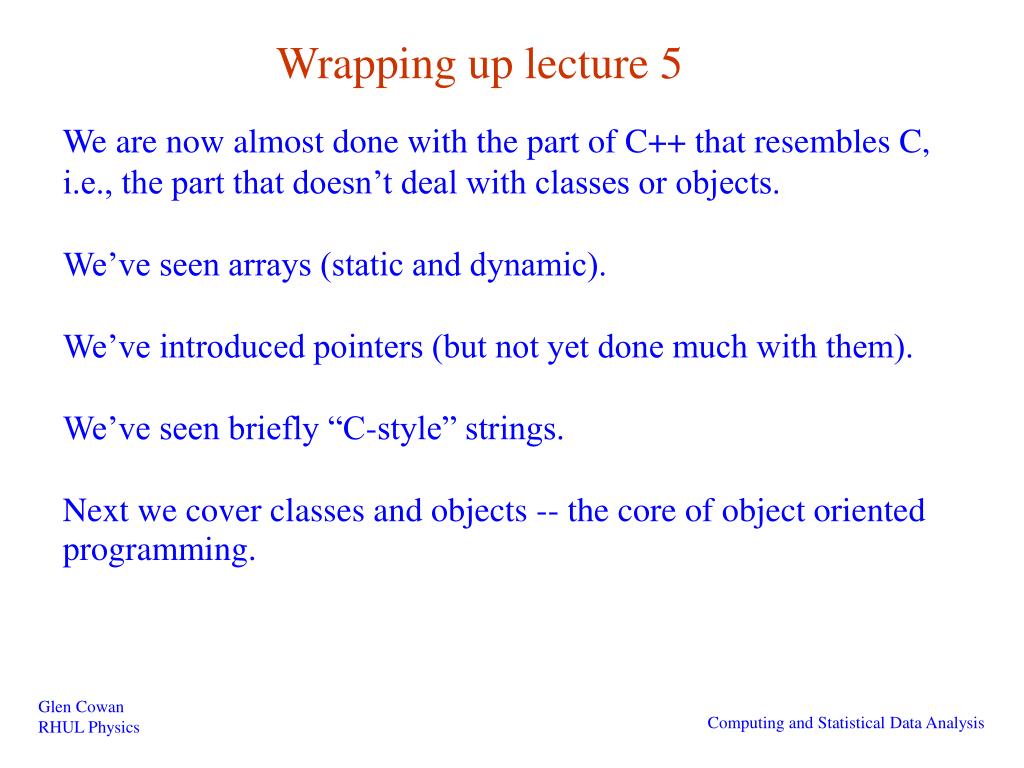 Wrapping up lecture 5

We are now almost done with the part of C++ that resembles C, i.e., the part that doesn’t deal with classes or objects.

We’ve seen arrays (static and dynamic).

We’ve introduced pointers (but not yet done much with them).

We’ve seen briefly “C-style” strings.

Next we cover classes and objects -- the core of object oriented programming.

Glen Cowan
RHUL Physics

Computing and Statistical Data Analysis